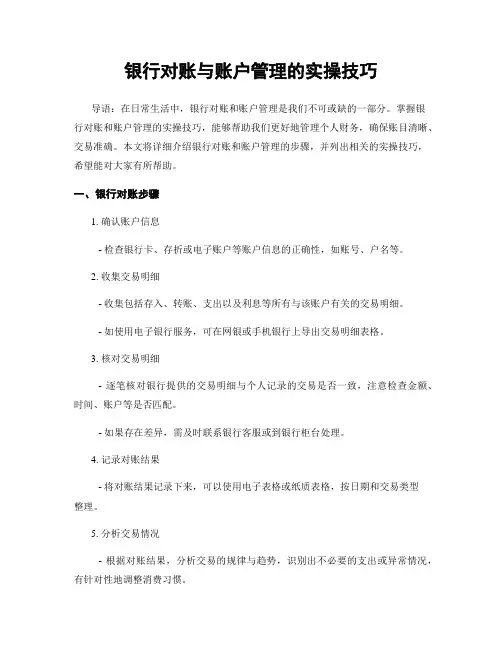 银行对账与账户管理的实操技巧

导语：在日常生活中，银行对账和账户管理是我们不可或缺的一部分。掌握银行对账和账户管理的实操技巧，能够帮助我们更好地管理个人财务，确保账目清晰、交易准确。本文将详细介绍银行对账和账户管理的步骤，并列出相关的实操技巧，希望能对大家有所帮助。

一、银行对账步骤

1. 确认账户信息

- 检查银行卡、存折或电子账户等账户信息的正确性，如账号、户名等。

2. 收集交易明细

- 收集包括存入、转账、支出以及利息等所有与该账户有关的交易明细。

- 如使用电子银行服务，可在网银或手机银行上导出交易明细表格。

3. 核对交易明细

- 逐笔核对银行提供的交易明细与个人记录的交易是否一致，注意检查金额、时间、账户等是否匹配。

- 如果存在差异，需及时联系银行客服或到银行柜台处理。

4. 记录对账结果

- 将对账结果记录下来，可以使用电子表格或纸质表格，按日期和交易类型整理。

5. 分析交易情况

- 根据对账结果，分析交易的规律与趋势，识别出不必要的支出或异常情况，有针对性地调整消费习惯。